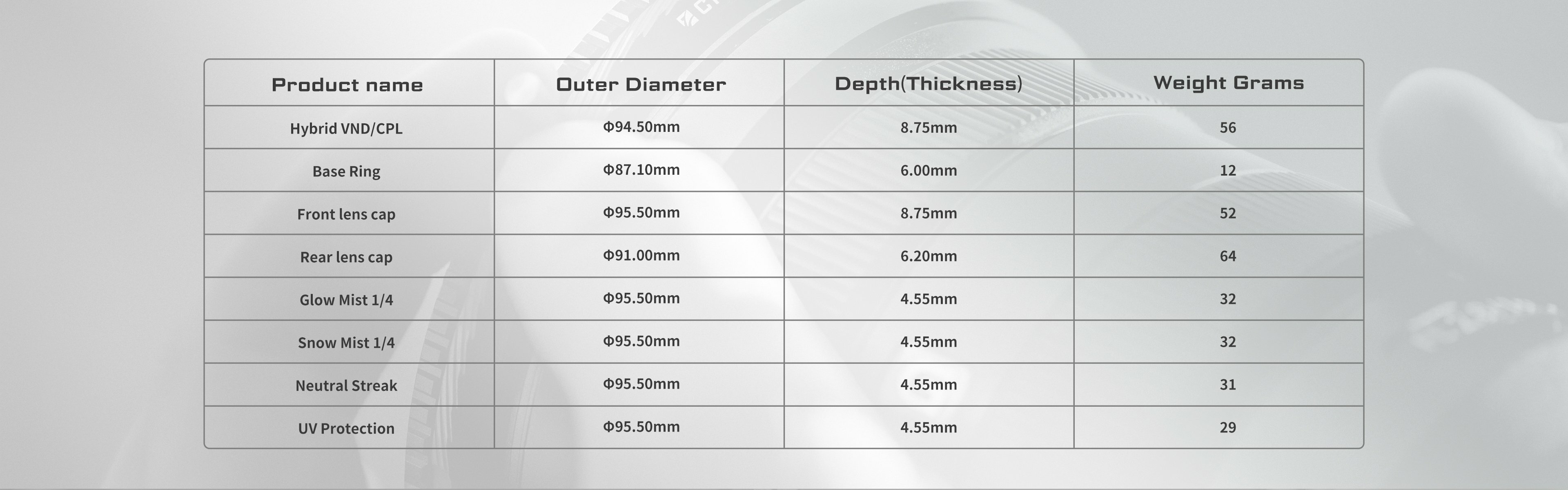 | Product name | Outer Diameter | Depth(Thickness) | Weight Grams |
|---|---|---|---|
| Hybrid VND/CPL | Φ94.50mm | 8.75mm | 56 |
| Base Ring | Φ87.10mm | 6.00mm | 12 |
| Front lens cap | Φ95.50mm | 8.75mm | 52 |
| Rear lens cap | Φ91.00mm | 6.20mm | 64 |
| Glow Mist 1/4 | Φ95.50mm | 4.55mm | 32 |
| Snow Mist 1/4 | Φ95.50mm | 4.55mm | 32 |
| Neutral Streak | Φ95.50mm | 4.55mm | 31 |
| UV Protection | Φ95.50mm | 4.55mm | 29 |